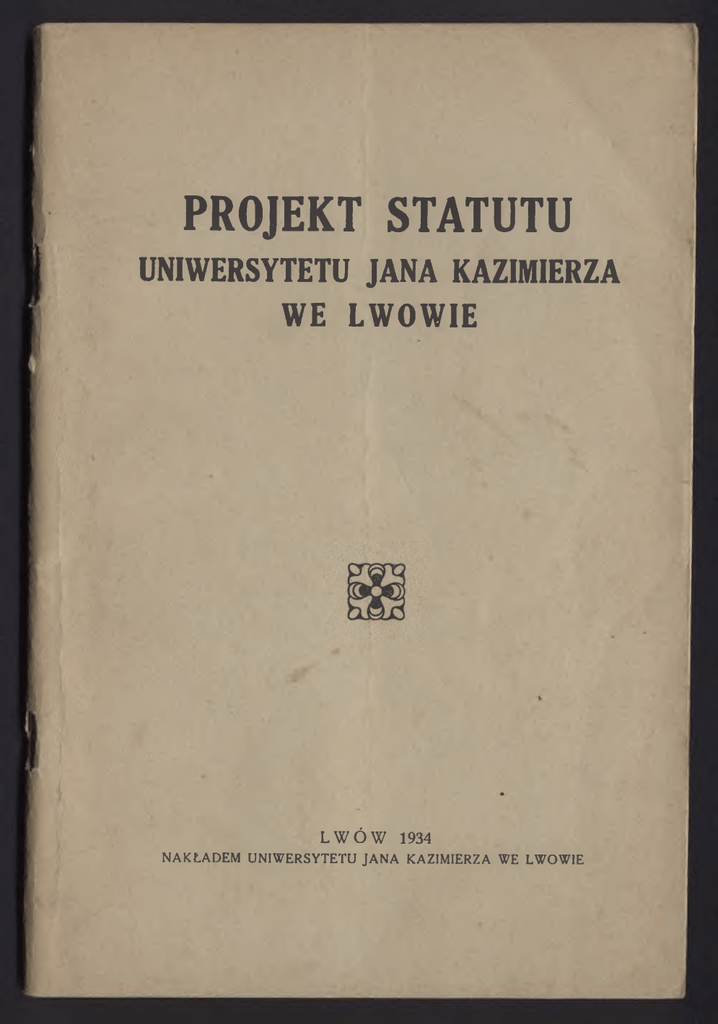 PROJEKT STATUTU
UNIWERSYTETU JANA KAZIMIERZA
WE LWOWIE

LWÓW 1934
NAKŁADEM UNIWERSYTETU JANA KAZIMIERZA WE LWOWIE